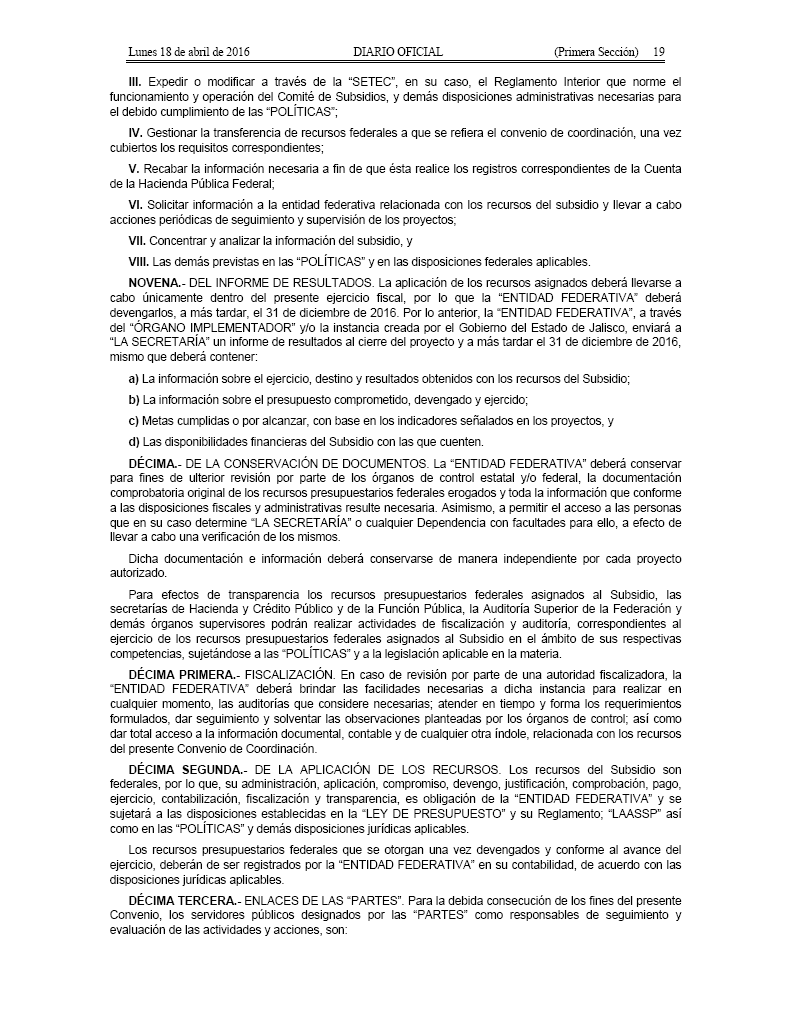 Lunes 18 de abril de 2016 DIARIO OFICIAL (Primera Sección) 19

III. Expedir o modificar a través de la "SETEC", en su caso, el Reglamento Interior que norme el funcionamiento y operación del Comité de Subsidios, y demás disposiciones administrativas necesarias para el debido cumplimiento de las "POLÍTICAS";

IV. Gestionar la transferencia de recursos federales a que se refiera el convenio de coordinación, una vez cubiertos los requisitos correspondientes;

V. Recabar la información necesaria a fin de que ésta realice los registros correspondientes de la Cuenta de la Hacienda Pública Federal;

VI. Solicitar información a la entidad federativa relacionada con los recursos del subsidio y llevar a cabo acciones periódicas de seguimiento y supervisión de los proyectos;

VII. Concentrar y analizar la información del subsidio, y

VIII. Las demás previstas en las "POLÍTICAS" y en las disposiciones federales aplicables.

NOVENA.- DEL INFORME DE RESULTADOS. La aplicación de los recursos asignados deberá llevarse a cabo únicamente dentro del presente ejercicio fiscal, por lo que la "ENTIDAD FEDERATIVA" deberá devengarlos, a más tardar, el 31 de diciembre de 2016. Por lo anterior, la "ENTIDAD FEDERATIVA", a través del "ÓRGANO IMPLEMENTADOR" y/o la instancia creada por el Gobierno del Estado de Jalisco, enviará a "LA SECRETARÍA" un informe de resultados al cierre del proyecto y a más tardar el 31 de diciembre de 2016, mismo que deberá contener:

a) La información sobre el ejercicio, destino y resultados obtenidos con los recursos del Subsidio;

b) La información sobre el presupuesto comprometido, devengado y ejercido;

c) Metas cumplidas o por alcanzar, con base en los indicadores señalados en los proyectos, y

d) Las disponibilidades financieras del Subsidio con las que cuenten.

DÉCIMA.- DE LA CONSERVACIÓN DE DOCUMENTOS. La "ENTIDAD FEDERATIVA" deberá conservar para fines de ulterior revisión por parte de los órganos de control estatal y/o federal, la documentación comprobatoria original de los recursos presupuestarios federales erogados y toda la información que conforme a las disposiciones fiscales y administrativas resulte necesaria. Asimismo, a permitir el acceso a las personas que en su caso determine "LA SECRETARÍA" o cualquier Dependencia con facultades para ello, a efecto de llevar a cabo una verificación de los mismos.

Dicha documentación e información deberá conservarse de manera independiente por cada proyecto autorizado.

Para efectos de transparencia los recursos presupuestarios federales asignados al Subsidio, las secretarías de Hacienda y Crédito Público y de la Función Pública, la Auditoría Superior de la Federación y demás órganos supervisores podrán realizar actividades de fiscalización y auditoría, correspondientes al ejercicio de los recursos presupuestarios federales asignados al Subsidio en el ámbito de sus respectivas competencias, sujetándose a las "POLÍTICAS" y a la legislación aplicable en la materia.

DÉCIMA PRIMERA.- FISCALIZACIÓN. En caso de revisión por parte de una autoridad fiscalizadora, la "ENTIDAD FEDERATIVA" deberá brindar las facilidades necesarias a dicha instancia para realizar en cualquier momento, las auditorías que considere necesarias; atender en tiempo y forma los requerimientos formulados, dar seguimiento y solventar las observaciones planteadas por los órganos de control; así como dar total acceso a la información documental, contable y de cualquier otra índole, relacionada con los recursos del presente Convenio de Coordinación.

DÉCIMA SEGUNDA.- DE LA APLICACIÓN DE LOS RECURSOS. Los recursos del Subsidio son federales, por lo que, su administración, aplicación, compromiso, devengo, justificación, comprobación, pago, ejercicio, contabilización, fiscalización y transparencia, es obligación de la "ENTIDAD FEDERATIVA" y se sujetará a las disposiciones establecidas en la "LEY DE PRESUPUESTO" y su Reglamento; "LAASSP" así como en las "POLÍTICAS" y demás disposiciones jurídicas aplicables.

Los recursos presupuestarios federales que se otorgan una vez devengados y conforme al avance del ejercicio, deberán de ser registrados por la "ENTIDAD FEDERATIVA" en su contabilidad, de acuerdo con las disposiciones jurídicas aplicables.

DÉCIMA TERCERA.- ENLACES DE LAS "PARTES". Para la debida consecución de los fines del presente Convenio, los servidores públicos designados por las "PARTES" como responsables de seguimiento y evaluación de las actividades y acciones, son: